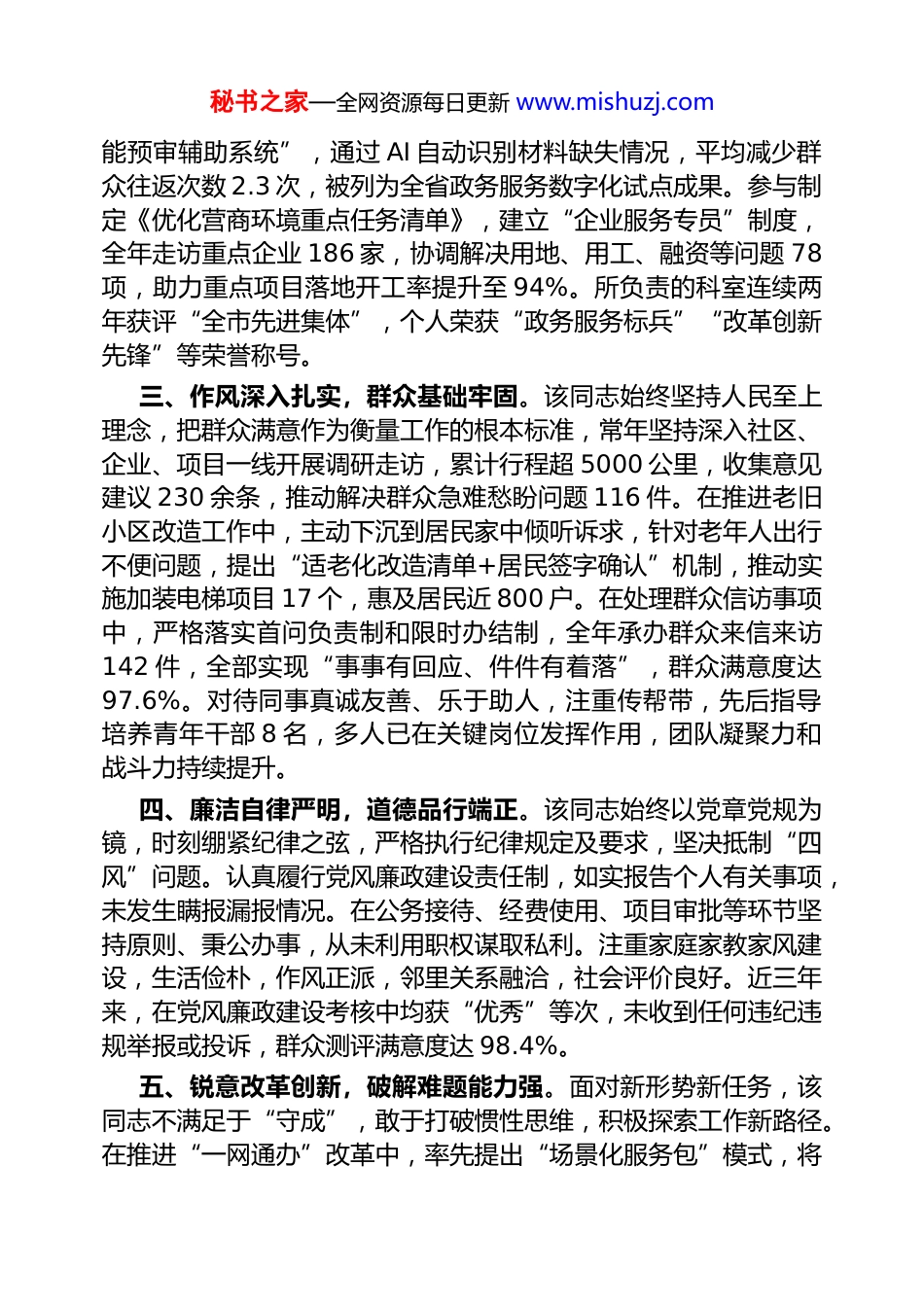 秘书之家—全网资源每日更新 www.mishuzj.com

能预审辅助系统”，通过 AI 自动识别材料缺失情况，平均减少群众往返次数 2.3 次，被列为全省政务服务数字化试点成果。参与制定《优化营商环境重点任务清单》，建立“企业服务专员”制度，全年走访重点企业 186 家，协调解决用地、用工、融资等问题 78 项，助力重点项目落地开工率提升至 94%。所负责的科室连续两年获评“全市先进集体”，个人荣获“政务服务标兵”“改革创新先锋”等荣誉称号。

三、作风深入扎实，群众基础牢固。该同志始终坚持人民至上理念，把群众满意作为衡量工作的根本标准，常年坚持深入社区、企业、项目一线开展调研走访，累计行程超 5000 公里，收集意见建议 230 余条，推动解决群众急难愁盼问题 116 件。在推进老旧小区改造工作中，主动下沉到居民家中倾听诉求，针对老年人出行不便问题，提出“适老化改造清单+居民签字确认”机制，推动实施加装电梯项目 17 个，惠及居民近 800 户。在处理群众信访事项中，严格落实首问负责制和限时办结制，全年承办群众来信来访 142 件，全部实现“事事有回应、件件有着落”，群众满意度达 97.6%。对待同事真诚友善、乐于助人，注重传帮带，先后指导培养青年干部 8 名，多人已在关键岗位发挥作用，团队凝聚力和战斗力持续提升。

四、廉洁自律严明，道德品行端正。该同志始终以党章党规为镜，时刻绷紧纪律之弦，严格执行纪律规定及要求，坚决抵制“四风”问题。认真履行党风廉政建设责任制，如实报告个人有关事项，未发生瞒报漏报情况。在公务接待、经费使用、项目审批等环节坚持原则、秉公办事，从未利用职权谋取私利。注重家庭家教家风建设，生活俭朴，作风正派，邻里关系融洽，社会评价良好。近三年来，在党风廉政建设考核中均获“优秀”等次，未收到任何违纪违规举报或投诉，群众测评满意度达 98.4%。

五、锐意改革创新，破解难题能力强。面对新形势新任务，该同志不满足于“守成”，敢于打破惯性思维，积极探索工作新路径。在推进“一网通办”改革中，率先提出“场景化服务包”模式，将